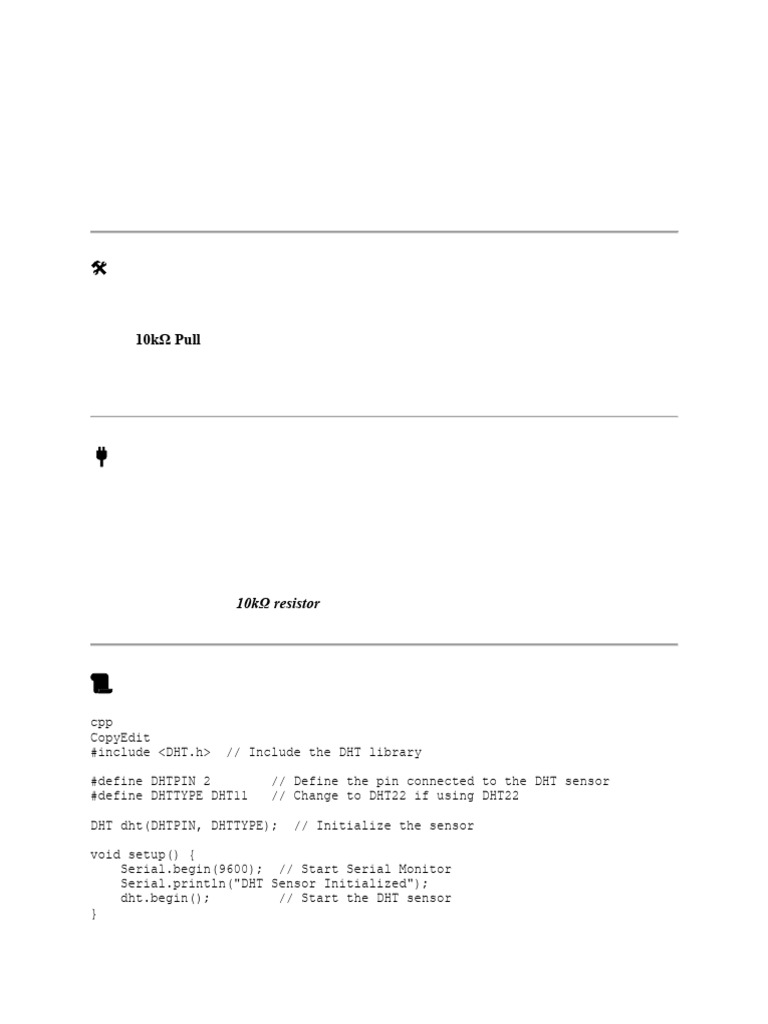 10kΩ Pull

10kΩ resistor

cpp
CopyEdit
#include <DHT.h>  // Include the DHT library

#define DHTPIN 2        // Define the pin connected to the DHT sensor
#define DHTTYPE DHT11   // Change to DHT22 if using DHT22

DHT dht(DHTPIN, DHTTYPE);  // Initialize the sensor

void setup() {
    Serial.begin(9600);  // Start Serial Monitor
    Serial.println("DHT Sensor Initialized");
    dht.begin();         // Start the DHT sensor
}